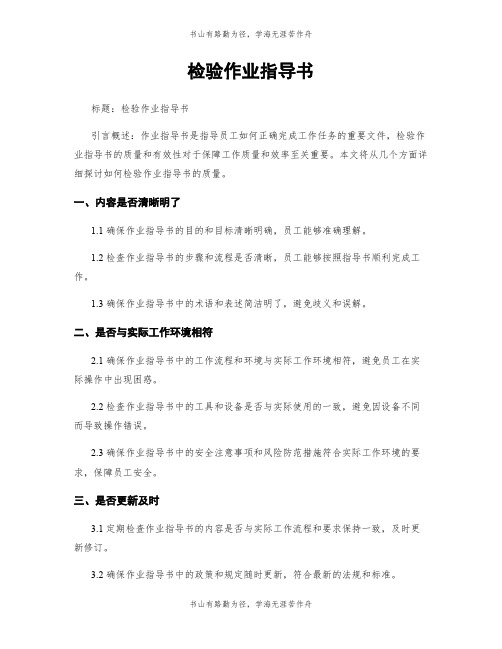 书山有路勤为径，学海无涯苦作舟

检验作业指导书

标题：检验作业指导书

引言概述：作业指导书是指导员工如何正确完成工作任务的重要文件，检验作业指导书的质量和有效性对于保障工作质量和效率至关重要。本文将从几个方面详细探讨如何检验作业指导书的质量。

一、内容是否清晰明了

1.1 确保作业指导书的目的和目标清晰明确，员工能够准确理解。

1.2 检查作业指导书的步骤和流程是否清晰，员工能够按照指导书顺利完成工作。

1.3 确保作业指导书中的术语和表述简洁明了，避免歧义和误解。

二、是否与实际工作环境相符

2.1 确保作业指导书中的工作流程和环境与实际工作环境相符，避免员工在实际操作中出现困惑。

2.2 检查作业指导书中的工具和设备是否与实际使用的一致，避免因设备不同而导致操作错误。

2.3 确保作业指导书中的安全注意事项和风险防范措施符合实际工作环境的要求，保障员工安全。

三、是否更新及时

3.1 定期检查作业指导书的内容是否与实际工作流程和要求保持一致，及时更新修订。

3.2 确保作业指导书中的政策和规定随时更新，符合最新的法规和标准。

书山有路勤为径，学海无涯苦作舟